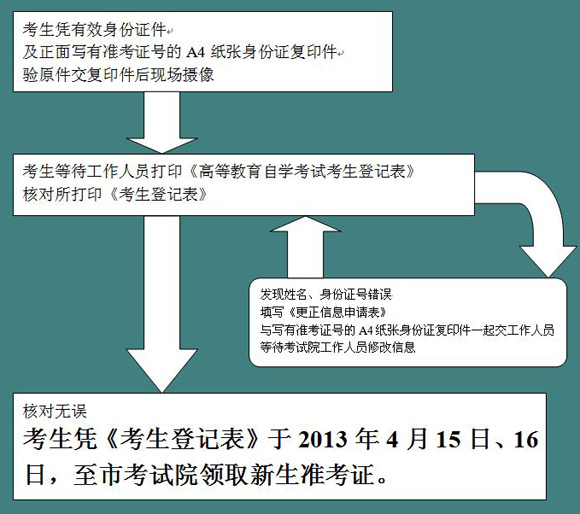 考生凭有效身份证件
及正面写有准考证号的 A4 纸张身份证复印件
验原件交复印件后现场摄像

考生等待工作人员打印《高等教育自学考试考生登记表》
核对所打印《考生登记表》

发现姓名、身份证号错误
填写《更正信息申请表》
与写有准考证号的 A4 纸张身份证复印件一起交工作人员
等待考试院工作人员修改信息

核对无误
考生凭《考生登记表》于 2013 年 4 月 15 日、16 日，至市考试院领取新生准考证。